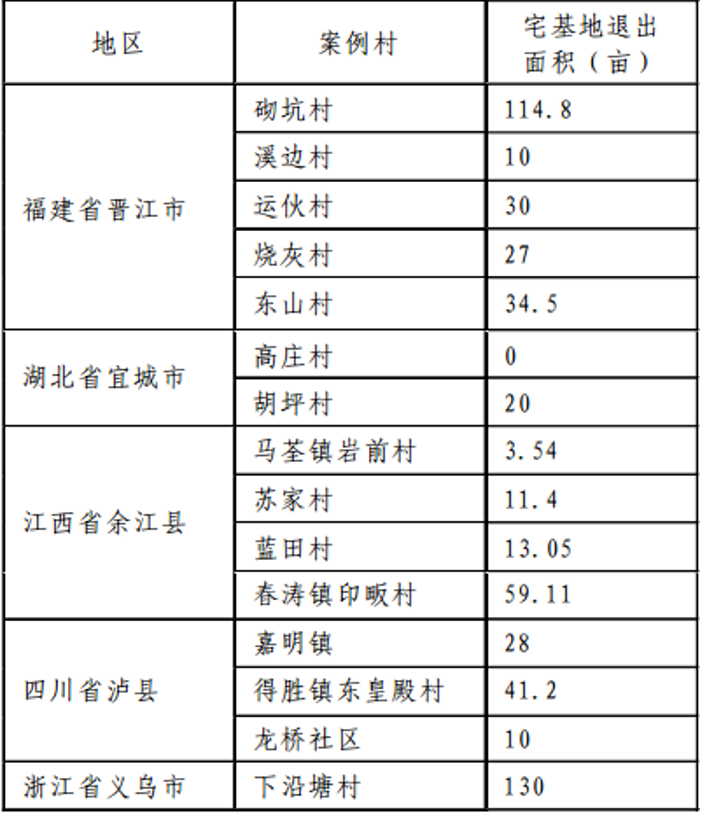 | 地区 | 案例村 | 宅基地退出面积（亩） |
|---|---|---|
| 福建省晋江市 | 砌坑村 | 114.8 |
|  | 溪边村 | 10 |
|  | 运伙村 | 30 |
|  | 烧灰村 | 27 |
|  | 东山村 | 34.5 |
| 湖北省宜城市 | 高庄村 | 0 |
|  | 胡坪村 | 20 |
| 江西省余江县 | 马荃镇岩前村 | 3.54 |
|  | 苏家村 | 11.4 |
|  | 蓝田村 | 13.05 |
|  | 春涛镇印畈村 | 59.11 |
| 四川省泸县 | 嘉明镇 | 28 |
|  | 得胜镇东皇殿村 | 41.2 |
|  | 龙桥社区 | 10 |
| 浙江省义乌市 | 下沿塘村 | 130 |